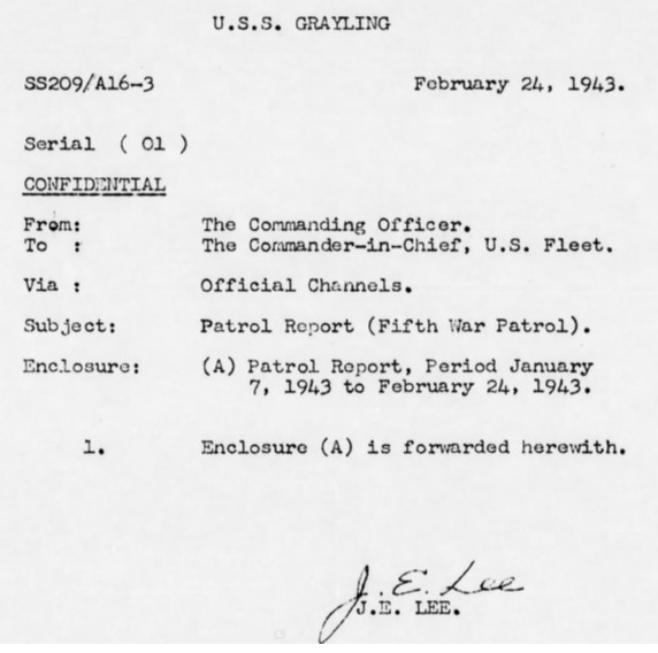 U.S.S. GRAYLING

SS209/A16-3 February 24, 1943.

Serial ( 01 )

CONFIDENTIAL

From: The Commanding Officer.
To : The Commander-in-Chief, U.S. Fleet.

Via : Official Channels.

Subject: Patrol Report (Fifth War Patrol).

Enclosure: (A) Patrol Report, Period January 7, 1943 to February 24, 1943.

1. Enclosure (A) is forwarded herewith.

J. E. Lee
J.E. LEE.